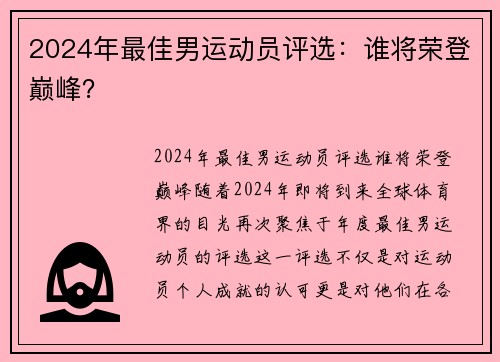 2024年最佳男运动员评选：谁将荣登巅峰？

2024年最佳男运动员评选谁将荣登巅峰随着2024年即将到来全球体育界的目光再次聚焦于年度最佳男运动员的评选这一评选不仅是对运动员个人成就的认可更是对他们在各